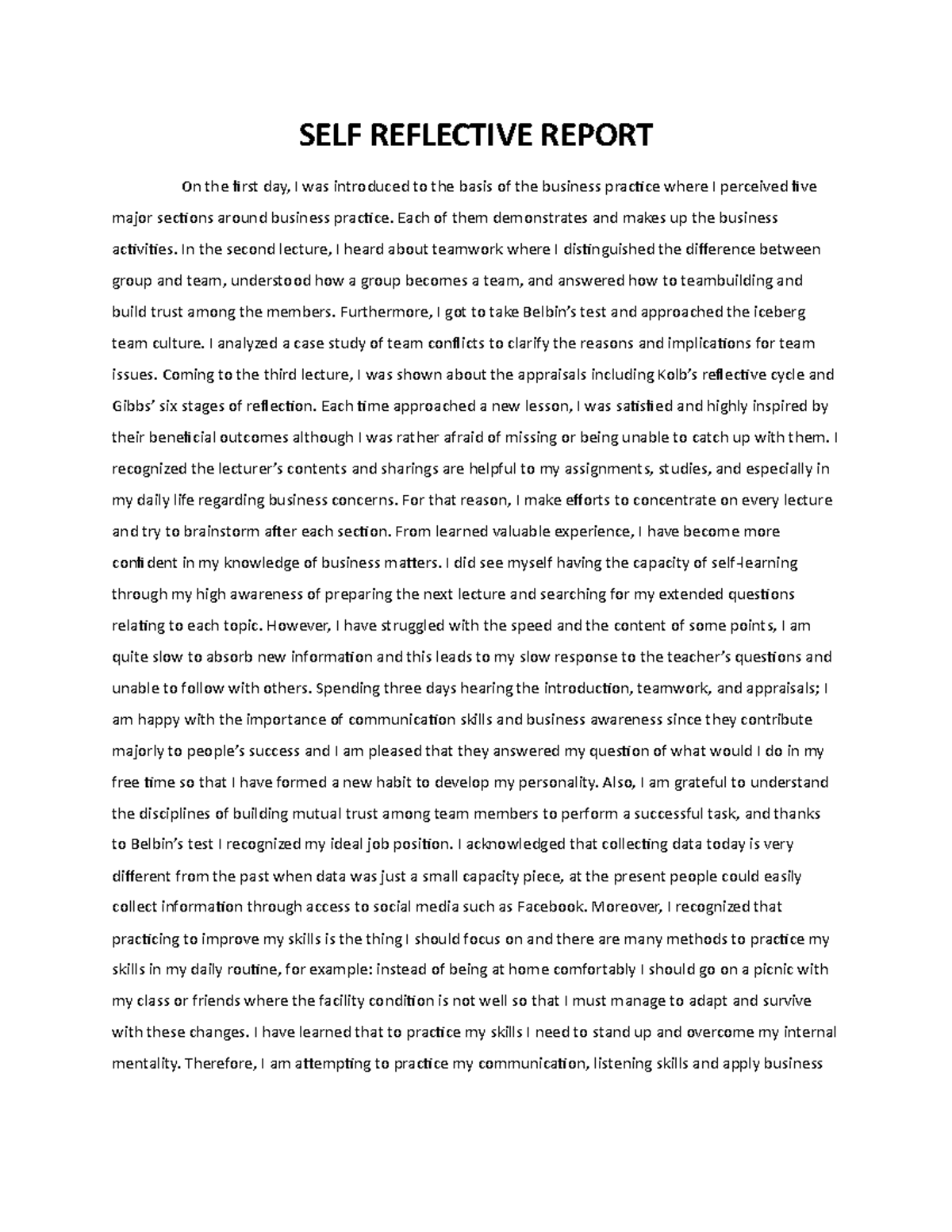 SELF REFLECTIVE REPORT

On the first day, I was introduced to the basis of the business practice where I perceived five major sections around business practice. Each of them demonstrates and makes up the business activities. In the second lecture, I heard about teamwork where I distinguished the difference between group and team, understood how a group becomes a team, and answered how to teambuilding and build trust among the members. Furthermore, I got to take Belbin's test and approached the iceberg team culture. I analyzed a case study of team conflicts to clarify the reasons and implications for team issues. Coming to the third lecture, I was shown about the appraisals including Kolb's reflective cycle and Gibbs' six stages of reflection. Each time approached a new lesson, I was satisfied and highly inspired by their beneficial outcomes although I was rather afraid of missing or being unable to catch up with them. I recognized the lecturer's contents and sharings are helpful to my assignments, studies, and especially in my daily life regarding business concerns. For that reason, I make efforts to concentrate on every lecture and try to brainstorm after each section. From learned valuable experience, I have become more confident in my knowledge of business matters. I did see myself having the capacity of self-learning through my high awareness of preparing the next lecture and searching for my extended questions relating to each topic. However, I have struggled with the speed and the content of some points, I am quite slow to absorb new information and this leads to my slow response to the teacher's questions and unable to follow with others. Spending three days hearing the introduction, teamwork, and appraisals; I am happy with the importance of communication skills and business awareness since they contribute majorly to people's success and I am pleased that they answered my question of what would I do in my free time so that I have formed a new habit to develop my personality. Also, I am grateful to understand the disciplines of building mutual trust among team members to perform a successful task, and thanks to Belbin's test I recognized my ideal job position. I acknowledged that collecting data today is very different from the past when data was just a small capacity piece, at the present people could easily collect information through access to social media such as Facebook. Moreover, I recognized that practicing to improve my skills is the thing I should focus on and there are many methods to practice my skills in my daily routine, for example: instead of being at home comfortably I should go on a picnic with my class or friends where the facility condition is not well so that I must manage to adapt and survive with these changes. I have learned that to practice my skills I need to stand up and overcome my internal mentality. Therefore, I am attempting to practice my communication, listening skills and apply business